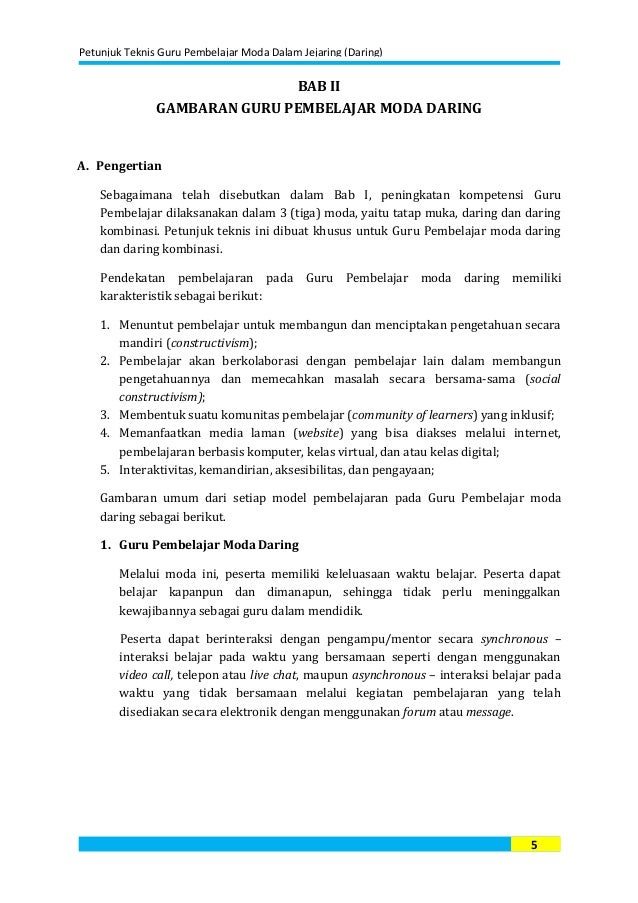 Petunjuk Teknis Guru Pembelajar Moda Dalam Jejaring (Daring)

BAB II
GAMBARAN GURU PEMBELAJAR MODA DARING

A. Pengertian

Sebagaimana telah disebutkan dalam Bab I, peningkatan kompetensi Guru Pembelajar dilaksanakan dalam 3 (tiga) moda, yaitu tatap muka, daring dan daring kombinasi. Petunjuk teknis ini dibuat khusus untuk Guru Pembelajar moda daring dan daring kombinasi.

Pendekatan pembelajaran pada Guru Pembelajar moda daring memiliki karakteristik sebagai berikut:

1. Menuntut pembelajar untuk membangun dan menciptakan pengetahuan secara mandiri (constructivism);
2. Pembelajar akan berkolaborasi dengan pembelajar lain dalam membangun pengetahuannya dan memecahkan masalah secara bersama-sama (social constructivism);
3. Membentuk suatu komunitas pembelajar (community of learners) yang inklusif;
4. Memanfaatkan media laman (website) yang bisa diakses melalui internet, pembelajaran berbasis komputer, kelas virtual, dan atau kelas digital;
5. Interaktivitas, kemandirian, aksesibilitas, dan pengayaan;

Gambaran umum dari setiap model pembelajaran pada Guru Pembelajar moda daring sebagai berikut.

1. Guru Pembelajar Moda Daring

Melalui moda ini, peserta memiliki keleluasaan waktu belajar. Peserta dapat belajar kapanpun dan dimanapun, sehingga tidak perlu meninggalkan kewajibannya sebagai guru dalam mendidik.

Peserta dapat berinteraksi dengan pengampu/mentor secara synchronous – interaksi belajar pada waktu yang bersamaan seperti dengan menggunakan video call, telepon atau live chat, maupun asynchronous – interaksi belajar pada waktu yang tidak bersamaan melalui kegiatan pembelajaran yang telah disediakan secara elektronik dengan menggunakan forum atau message.

5